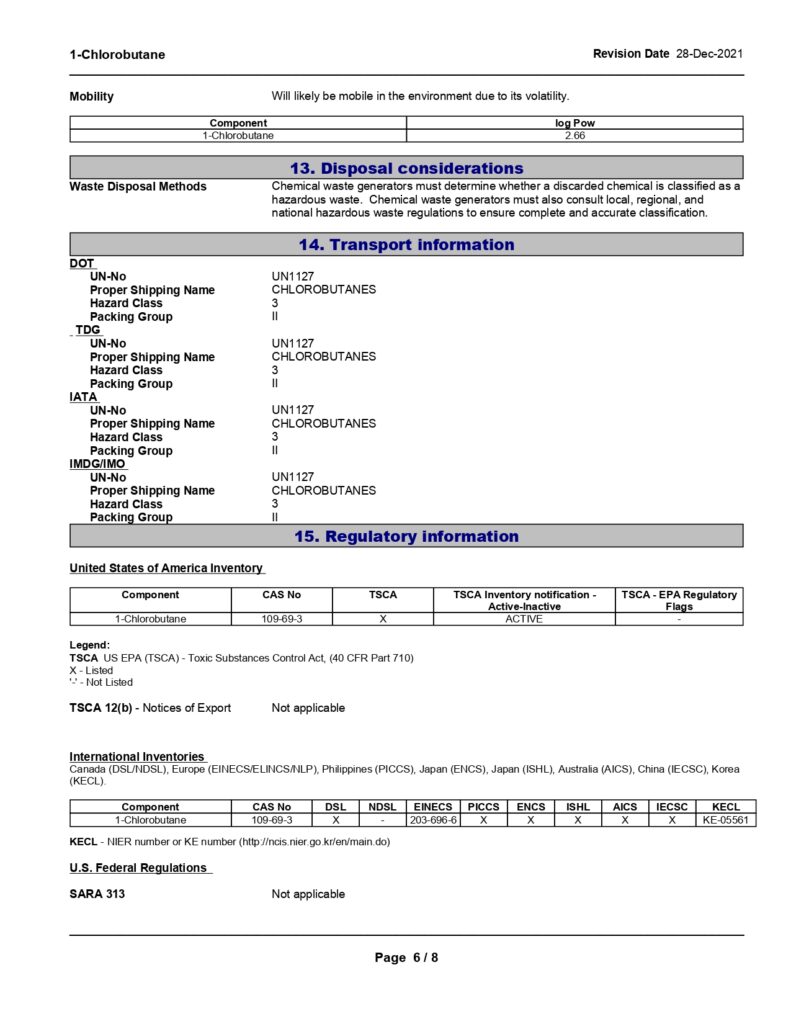 1-Chlorobutane

Revision Date 28-Dec-2021

Mobility Will likely be mobile in the environment due to its volatility.

| Component | log Pow |
|---|---|
| 1-Chlorobutane | 2.66 |

13. Disposal considerations

Waste Disposal Methods Chemical waste generators must determine whether a discarded chemical is classified as a hazardous waste. Chemical waste generators must also consult local, regional, and national hazardous waste regulations to ensure complete and accurate classification.

14. Transport information

DOT
UN-No UN1127
Proper Shipping Name CHLOROBUTANES
Hazard Class 3
Packing Group II

TDG
UN-No UN1127
Proper Shipping Name CHLOROBUTANES
Hazard Class 3
Packing Group II

IATA
UN-No UN1127
Proper Shipping Name CHLOROBUTANES
Hazard Class 3
Packing Group II

IMDG/IMO
UN-No UN1127
Proper Shipping Name CHLOROBUTANES
Hazard Class 3
Packing Group II

15. Regulatory information

United States of America Inventory

| Component | CAS No | TSCA | TSCA Inventory notification - Active-Inactive | TSCA - EPA Regulatory Flags |
|---|---|---|---|---|
| 1-Chlorobutane | 109-69-3 | X | ACTIVE | - |

Legend:
TSCA US EPA (TSCA) - Toxic Substances Control Act, (40 CFR Part 710)
X - Listed
'-' - Not Listed

TSCA 12(b) - Notices of Export Not applicable

International Inventories
Canada (DSL/NDSL), Europe (EINECS/ELINCS/NLP), Philippines (PICCS), Japan (ENCS), Japan (ISHL), Australia (AICS), China (IECSC), Korea (KECL).

| Component | CAS No | DSL | NDSL | EINECS | PICCS | ENCS | ISHL | AICS | IECSC | KECL |
|---|---|---|---|---|---|---|---|---|---|---|
| 1-Chlorobutane | 109-69-3 | X | - | 203-696-6 | X | X | X | X | X | KE-05561 |

KECL - NIER number or KE number (http://ncis.nier.go.kr/en/main.do)

U.S. Federal Regulations

SARA 313 Not applicable

Page 6 / 8